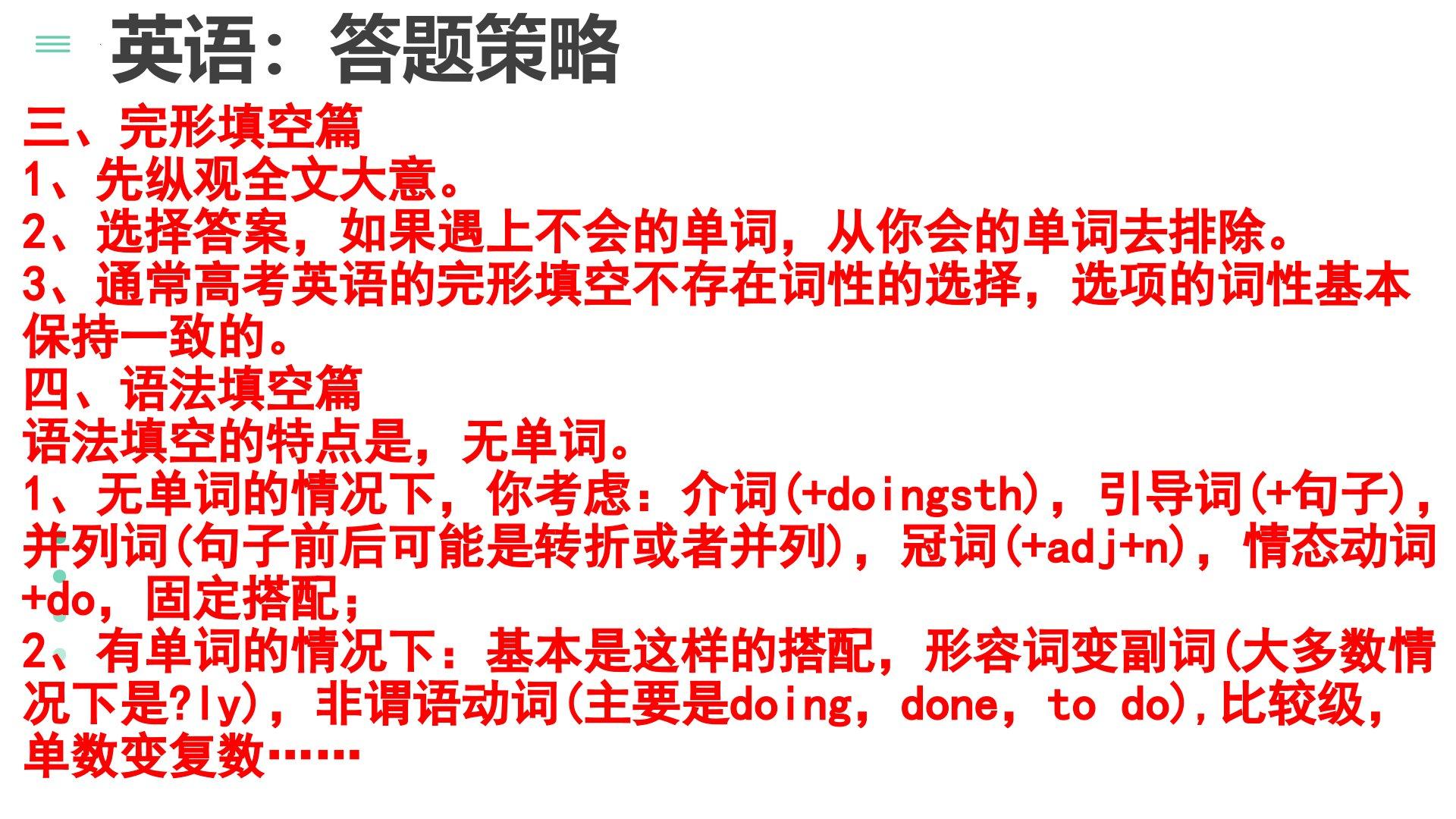 英语：答题策略

三、完形填空篇
1、先纵观全文大意。
2、选择答案，如果遇上不会的单词，从你会的单词去排除。
3、通常高考英语的完形填空不存在词性的选择，选项的词性基本保持一致的。
四、语法填空篇
语法填空的特点是，无单词。
1、无单词的情况下，你考虑：介词(+doingsth)，引导词(+句子)，并列词(句子前后可能是转折或者并列)，冠词(+adj+n)，情态动词+do，固定搭配；
2、有单词的情况下：基本是这样的搭配，形容词变副词(大多数情况下是?ly)，非谓语动词(主要是doing，done，to do)，比较级，单数变复数……